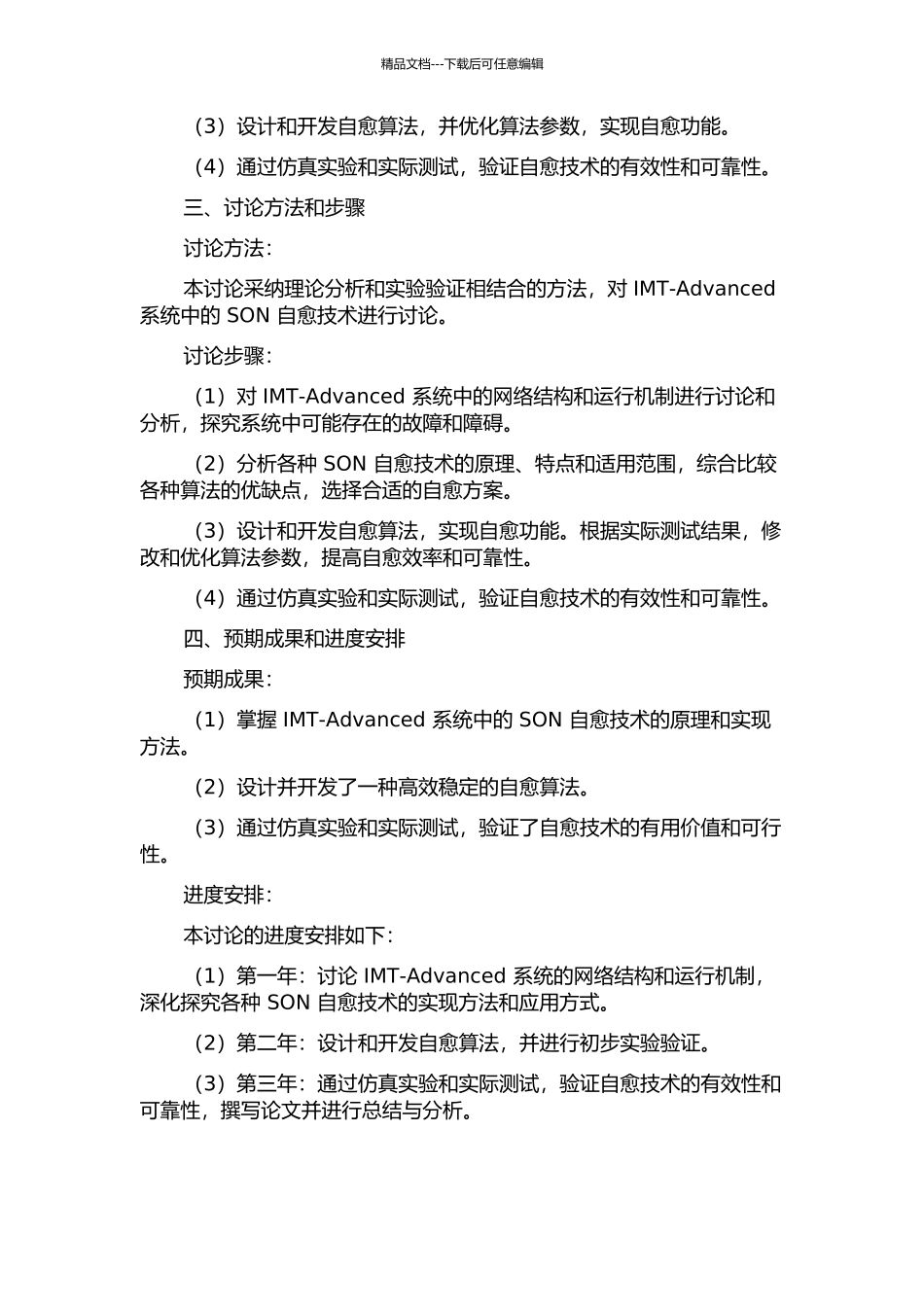 精品文档---下载后可任意编辑

（3）设计和开发自愈算法，并优化算法参数，实现自愈功能。

（4）通过仿真实验和实际测试，验证自愈技术的有效性和可靠性。

三、讨论方法和步骤

讨论方法：

本讨论采纳理论分析和实验验证相结合的方法，对 IMT-Advanced 系统中的 SON 自愈技术进行讨论。

讨论步骤：

（1）对 IMT-Advanced 系统中的网络结构和运行机制进行讨论和分析，探究系统中可能存在的故障和障碍。

（2）分析各种 SON 自愈技术的原理、特点和适用范围，综合比较各种算法的优缺点，选择合适的自愈方案。

（3）设计和开发自愈算法，实现自愈功能。根据实际测试结果，修改和优化算法参数，提高自愈效率和可靠性。

（4）通过仿真实验和实际测试，验证自愈技术的有效性和可靠性。

四、预期成果和进度安排

预期成果：

（1）掌握 IMT-Advanced 系统中的 SON 自愈技术的原理和实现方法。

（2）设计并开发了一种高效稳定的自愈算法。

（3）通过仿真实验和实际测试，验证了自愈技术的有用价值和可行性。

进度安排：

本讨论的进度安排如下：

（1）第一年：讨论 IMT-Advanced 系统的网络结构和运行机制，深化探究各种 SON 自愈技术的实现方法和应用方式。

（2）第二年：设计和开发自愈算法，并进行初步实验验证。

（3）第三年：通过仿真实验和实际测试，验证自愈技术的有效性和可靠性，撰写论文并进行总结与分析。